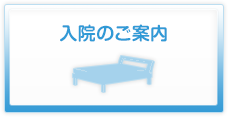 入院のご案内